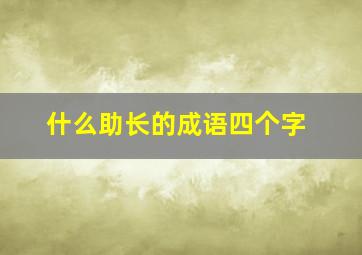 什么助长的成语四个字